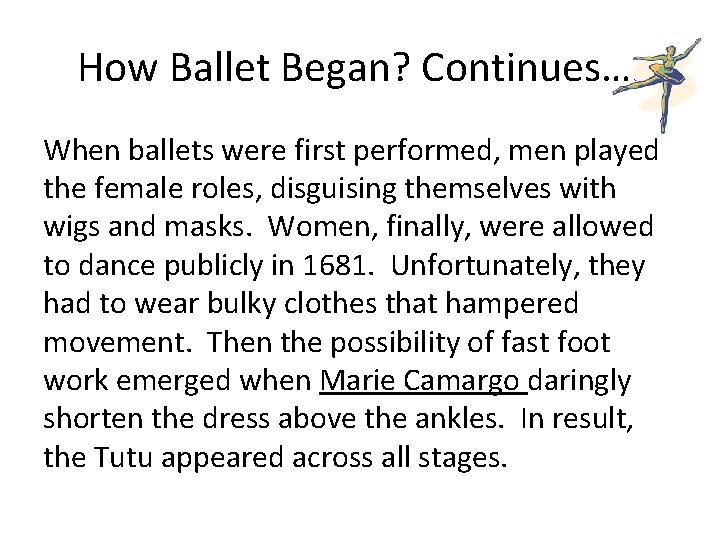 How Ballet Began? Continues…

When ballets were first performed, men played the female roles, disguising themselves with wigs and masks. Women, finally, were allowed to dance publicly in 1681. Unfortunately, they had to wear bulky clothes that hampered movement. Then the possibility of fast foot work emerged when Marie Camargo daringly shorten the dress above the ankles. In result, the Tutu appeared across all stages.